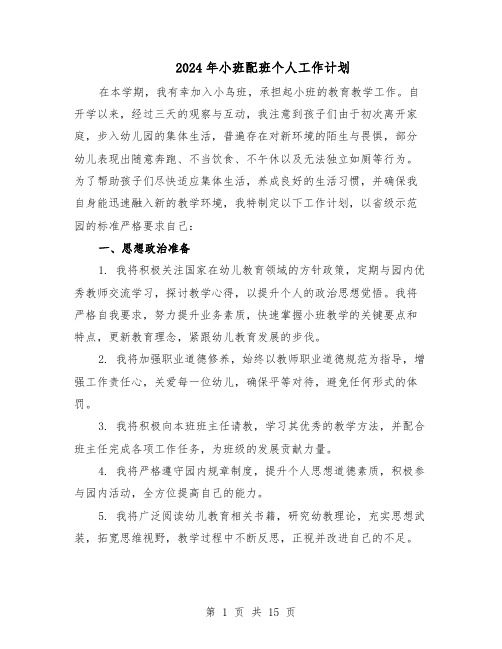 2024年小班配班个人工作计划

在本学期，我有幸加入小鸟班，承担起小班的教育教学工作。自开学以来，经过三天的观察与互动，我注意到孩子们由于初次离开家庭，步入幼儿园的集体生活，普遍存在对新环境的陌生与畏惧，部分幼儿表现出随意奔跑、不当饮食、不午休以及无法独立如厕等行为。为了帮助孩子们尽快适应集体生活，养成良好的生活习惯，并确保我自身能迅速融入新的教学环境，我特制定以下工作计划，以省级示范园的标准严格要求自己：

一、思想政治准备

1. 我将积极关注国家在幼儿教育领域的方针政策，定期与园内优秀教师交流学习，探讨教学心得，以提升个人的政治思想觉悟。我将严格自我要求，努力提升业务素质，快速掌握小班教学的关键要点和特点，更新教育理念，紧跟幼儿教育发展的步伐。

2. 我将加强职业道德修养，始终以教师职业道德规范为指导，增强工作责任心，关爱每一位幼儿，确保平等对待，避免任何形式的体罚。

3. 我将积极向本班班主任请教，学习其优秀的教学方法，并配合班主任完成各项工作任务，为班级的发展贡献力量。

4. 我将严格遵守园内规章制度，提升个人思想道德素质，积极参与园内活动，全方位提高自己的能力。

5. 我将广泛阅读幼儿教育相关书籍，研究幼教理论，充实思想武装，拓宽思维视野，教学过程中不断反思，正视并改进自己的不足。

第 1 页 共 15 页